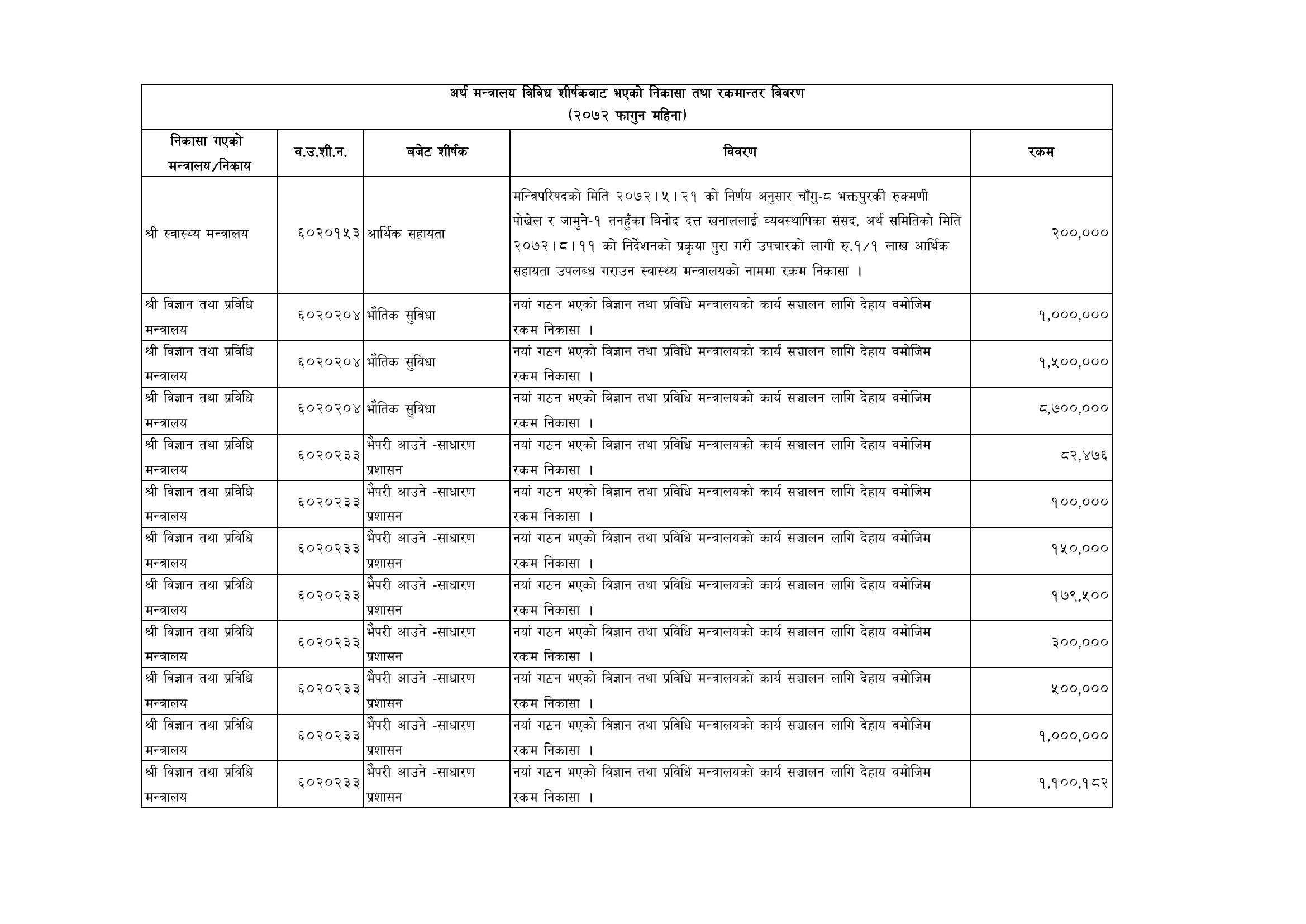 अर्थ मन्त्रालय विविध शीर्षकबाट भएको निकासा तथा रकमान्तर विवरण
(२०७२ फागुन महिना)

| निकासा गएको मन्त्रालय/निकाय | व.उ.शी.न. | बजेट शीर्षक | विवरण | रकम |
|---|---|---|---|---|
| श्री स्वास्थ्य मन्त्रालय | ६०२०१५३ | आर्थिक सहायता | मन्त्रिपरिषदको मिति २०७२।५।२१ को निर्णय अनुसार चाँगु-८ भक्तपुरकी रुक्मणी पोखेल र जामुने-१ तनहुँका विनोद दत्त खनाललाई व्यवस्थापिका संसद, अर्थ समितिको मिति २०७२।८।११ को निर्देशनको प्रकृया पुरा गरी उपचारको लागी रु.१/१ लाख आर्थिक सहायता उपलब्ध गराउन स्वास्थ्य मन्त्रालयको नाममा रकम निकासा । | २००,००० |
| श्री विज्ञान तथा प्रविधि मन्त्रालय | ६०२०२०४ | भौतिक सुविधा | नयां गठन भएको विज्ञान तथा प्रविधि मन्त्रालयको कार्य सञ्चालन लागि देहाय वमोजिम रकम निकासा । | १,०००,००० |
| श्री विज्ञान तथा प्रविधि मन्त्रालय | ६०२०२०४ | भौतिक सुविधा | नयां गठन भएको विज्ञान तथा प्रविधि मन्त्रालयको कार्य सञ्चालन लागि देहाय वमोजिम रकम निकासा । | १,५००,००० |
| श्री विज्ञान तथा प्रविधि मन्त्रालय | ६०२०२०४ | भौतिक सुविधा | नयां गठन भएको विज्ञान तथा प्रविधि मन्त्रालयको कार्य सञ्चालन लागि देहाय वमोजिम रकम निकासा । | ८,७००,००० |
| श्री विज्ञान तथा प्रविधि मन्त्रालय | ६०२०२३३ | भैपरी आउने -साधारण प्रशासन | नयां गठन भएको विज्ञान तथा प्रविधि मन्त्रालयको कार्य सञ्चालन लागि देहाय वमोजिम रकम निकासा । | ८२,४७६ |
| श्री विज्ञान तथा प्रविधि मन्त्रालय | ६०२०२३३ | भैपरी आउने -साधारण प्रशासन | नयां गठन भएको विज्ञान तथा प्रविधि मन्त्रालयको कार्य सञ्चालन लागि देहाय वमोजिम रकम निकासा । | १००,००० |
| श्री विज्ञान तथा प्रविधि मन्त्रालय | ६०२०२३३ | भैपरी आउने -साधारण प्रशासन | नयां गठन भएको विज्ञान तथा प्रविधि मन्त्रालयको कार्य सञ्चालन लागि देहाय वमोजिम रकम निकासा । | १५०,००० |
| श्री विज्ञान तथा प्रविधि मन्त्रालय | ६०२०२३३ | भैपरी आउने -साधारण प्रशासन | नयां गठन भएको विज्ञान तथा प्रविधि मन्त्रालयको कार्य सञ्चालन लागि देहाय वमोजिम रकम निकासा । | १७९,५०० |
| श्री विज्ञान तथा प्रविधि मन्त्रालय | ६०२०२३३ | भैपरी आउने -साधारण प्रशासन | नयां गठन भएको विज्ञान तथा प्रविधि मन्त्रालयको कार्य सञ्चालन लागि देहाय वमोजिम रकम निकासा । | ३००,००० |
| श्री विज्ञान तथा प्रविधि मन्त्रालय | ६०२०२३३ | भैपरी आउने -साधारण प्रशासन | नयां गठन भएको विज्ञान तथा प्रविधि मन्त्रालयको कार्य सञ्चालन लागि देहाय वमोजिम रकम निकासा । | ५००,००० |
| श्री विज्ञान तथा प्रविधि मन्त्रालय | ६०२०२३३ | भैपरी आउने -साधारण प्रशासन | नयां गठन भएको विज्ञान तथा प्रविधि मन्त्रालयको कार्य सञ्चालन लागि देहाय वमोजिम रकम निकासा । | १,०००,००० |
| श्री विज्ञान तथा प्रविधि मन्त्रालय | ६०२०२३३ | भैपरी आउने -साधारण प्रशासन | नयां गठन भएको विज्ञान तथा प्रविधि मन्त्रालयको कार्य सञ्चालन लागि देहाय वमोजिम रकम निकासा । | १,१००,१८२ |